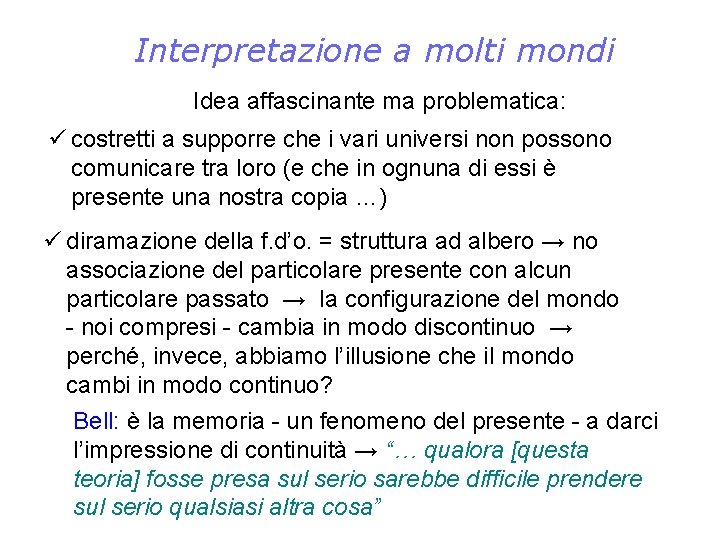 Interpretazione a molti mondi

Idea affascinante ma problematica:

✓ costretti a supporre che i vari universi non possono comunicare tra loro (e che in ognuna di essi è presente una nostra copia ...)

✓ diramazione della f.d'o. = struttura ad albero → no associazione del particolare presente con alcun particolare passato → la configurazione del mondo - noi compresi - cambia in modo discontinuo → perché, invece, abbiamo l'illusione che il mondo cambi in modo continuo?

Bell: è la memoria - un fenomeno del presente - a darci l'impressione di continuità → "… qualora [questa teoria] fosse presa sul serio sarebbe difficile prendere sul serio qualsiasi altra cosa"